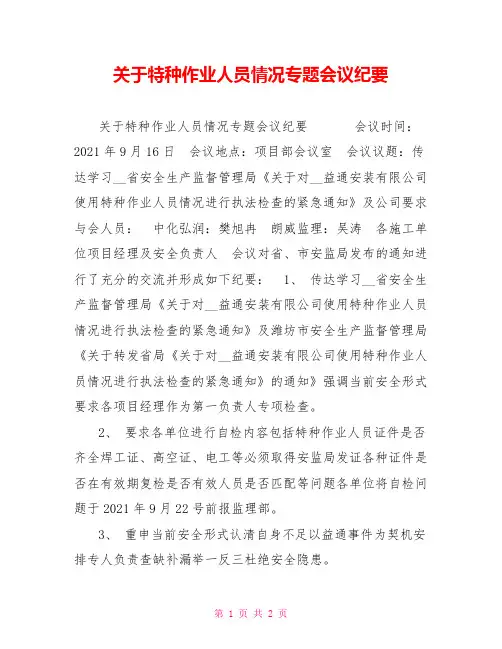 关于特种作业人员情况专题会议纪要

关于特种作业人员情况专题会议纪要　　会议时间：2021 年 9 月 16 日　会议地点：项目部会议室　会议议题：传达学习__省安全生产监督管理局《关于对__益通安装有限公司使用特种作业人员情况进行执法检查的紧急通知》及公司要求　与会人员：　中化弘润：樊旭冉　朗威监理：吴涛　各施工单位项目经理及安全负责人　会议对省、市安监局发布的通知进行了充分的交流并形成如下纪要：　1、　传达学习__省安全生产监督管理局《关于对__益通安装有限公司使用特种作业人员情况进行执法检查的紧急通知》及潍坊市安全生产监督管理局《关于转发省局《关于对__益通安装有限公司使用特种作业人员情况进行执法检查的紧急通知》的通知》强调当前安全形式要求各项目经理作为第一负责人专项检查。

2、　要求各单位进行自检内容包括特种作业人员证件是否齐全焊工证、高空证、电工等必须取得安监局发证各种证件是否在有效期复检是否有效人员是否匹配等问题各单位将自检问题于 2021 年 9 月 22 号前报监理部。

3、　重申当前安全形式认清自身不足以益通事件为契机安排专人负责查缺补漏举一反三杜绝安全隐患。

第 1 页 共 2 页